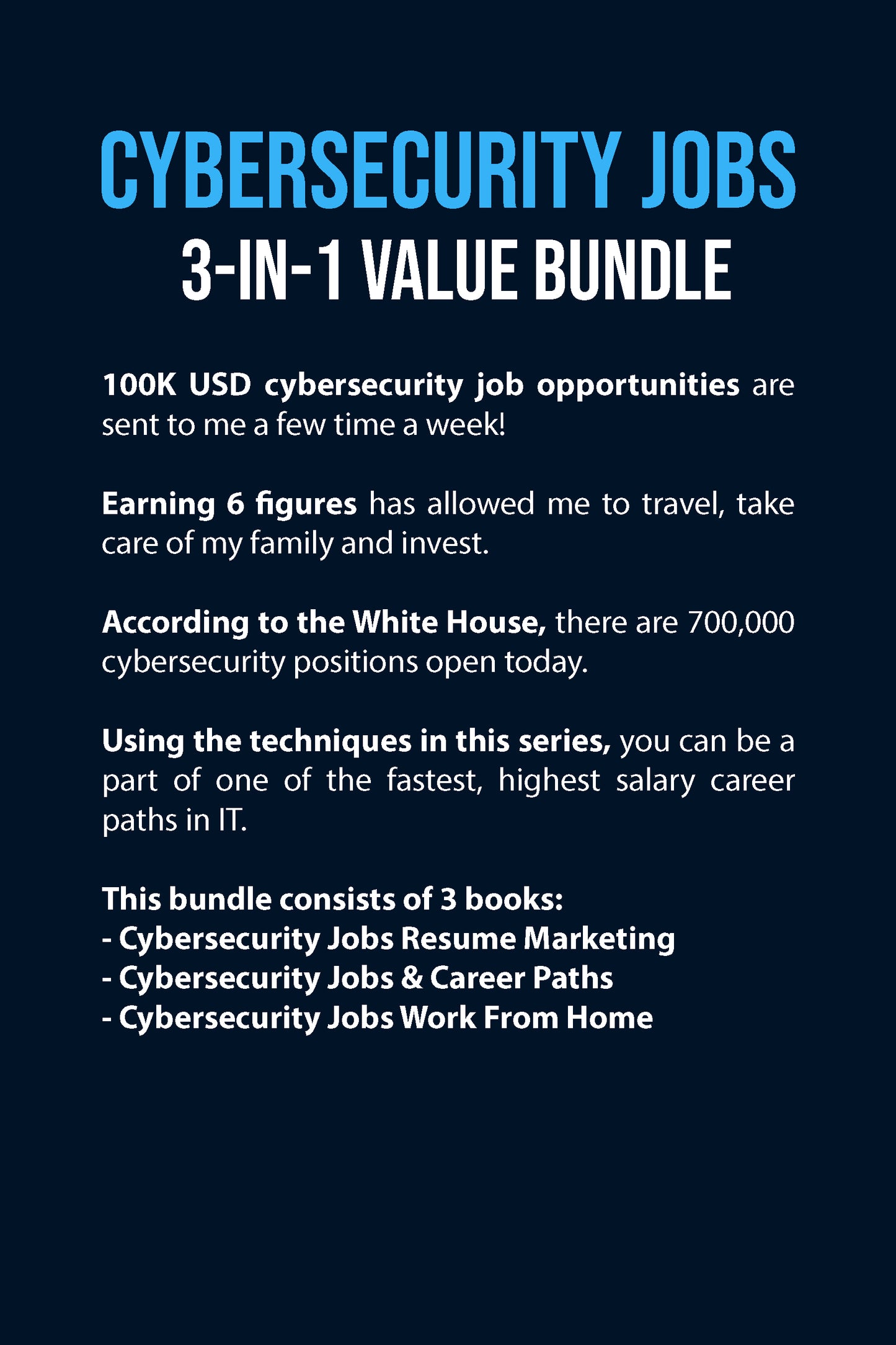 CYBERSECURITY JOBS
3-IN-1 VALUE BUNDLE

100K USD cybersecurity job opportunities are sent to me a few time a week!

Earning 6 figures has allowed me to travel, take care of my family and invest.

According to the White House, there are 700,000 cybersecurity positions open today.

Using the techniques in this series, you can be a part of one of the fastest, highest salary career paths in IT.

This bundle consists of 3 books:
- Cybersecurity Jobs Resume Marketing
- Cybersecurity Jobs & Career Paths
- Cybersecurity Jobs Work From Home